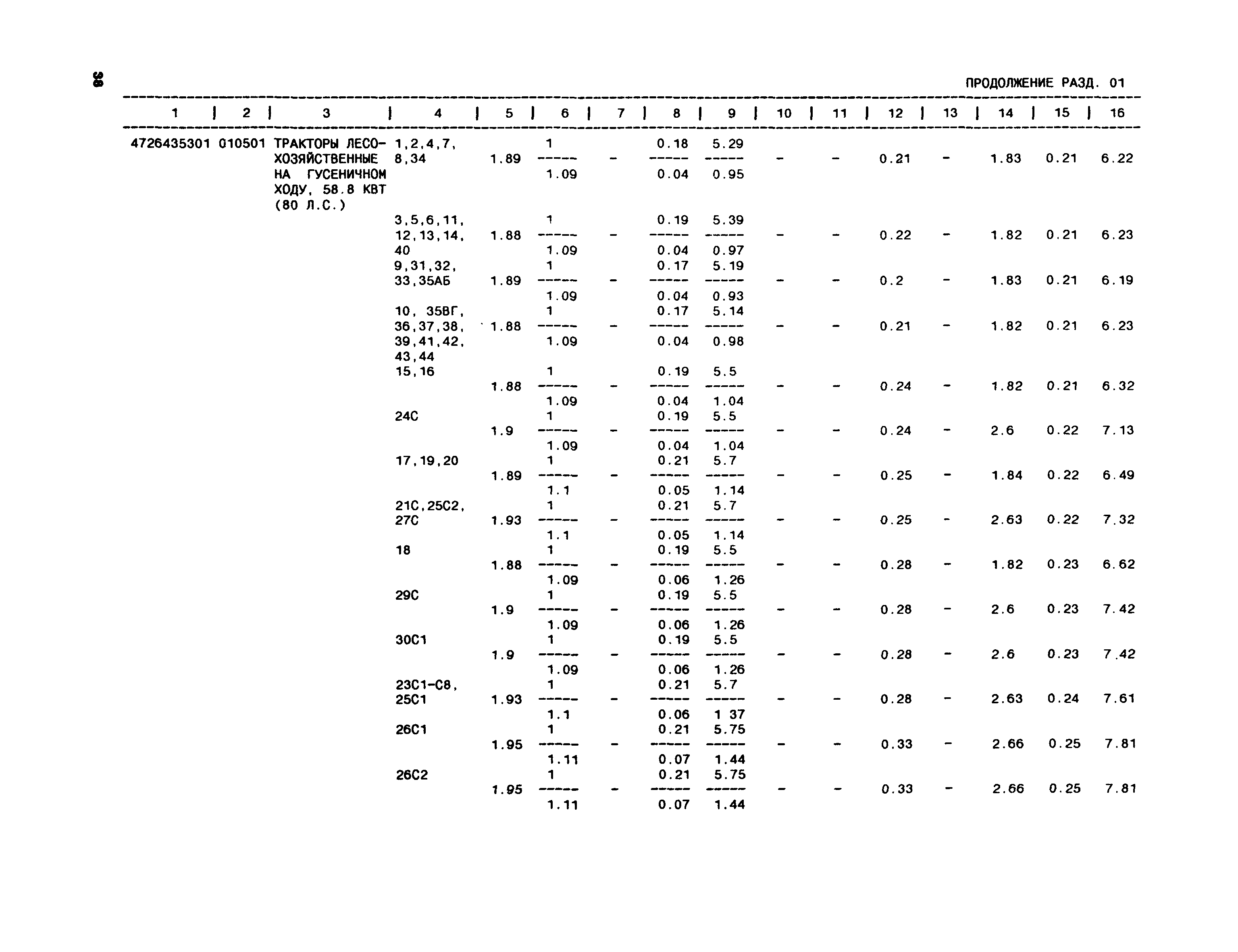 38

ПРОДОЛЖЕНИЕ РАЗД. 01

| 1 | 2 | 3 | 4 | 5 | 6 | 7 | 8 | 9 | 10 | 11 | 12 | 13 | 14 | 15 | 16 |
|---|---|---|---|---|---|---|---|---|---|---|---|---|---|---|---|
| 4726435301 | 010501 | ТРАКТОРЫ ЛЕСОХОЗЯЙСТВЕННЫЕ НА ГУСЕНИЧНОМ ХОДУ, 58.8 КВТ (80 Л.С.) | 1,2,4,7, 8,34 | 1.89 | $\frac{1}{1.09}$ | - | $\frac{0.18}{0.04}$ | $\frac{5.29}{0.95}$ | - | - | 0.21 | - | 1.83 | 0.21 | 6.22 |
| | | | 3,5,6,11, 12,13,14, 40 | 1.88 | $\frac{1}{1.09}$ | - | $\frac{0.19}{0.04}$ | $\frac{5.39}{0.97}$ | - | - | 0.22 | - | 1.82 | 0.21 | 6.23 |
| | | | 9,31,32, 33,35АБ | 1.89 | $\frac{1}{1.09}$ | - | $\frac{0.17}{0.04}$ | $\frac{5.19}{0.93}$ | - | - | 0.2 | - | 1.83 | 0.21 | 6.19 |
| | | | 10, 35ВГ, 36,37,38, 39,41,42, 43,44 | 1.88 | $\frac{1}{1.09}$ | - | $\frac{0.17}{0.04}$ | $\frac{5.14}{0.98}$ | - | - | 0.21 | - | 1.82 | 0.21 | 6.23 |
| | | | 15,16 | 1.88 | $\frac{1}{1.09}$ | - | $\frac{0.19}{0.04}$ | $\frac{5.5}{1.04}$ | - | - | 0.24 | - | 1.82 | 0.21 | 6.32 |
| | | | 24С | 1.9 | $\frac{1}{1.09}$ | - | $\frac{0.19}{0.04}$ | $\frac{5.5}{1.04}$ | - | - | 0.24 | - | 2.6 | 0.22 | 7.13 |
| | | | 17,19,20 | 1.89 | $\frac{1}{1.1}$ | - | $\frac{0.21}{0.05}$ | $\frac{5.7}{1.14}$ | - | - | 0.25 | - | 1.84 | 0.22 | 6.49 |
| | | | 21С,25С2, 27С | 1.93 | $\frac{1}{1.1}$ | - | $\frac{0.21}{0.05}$ | $\frac{5.7}{1.14}$ | - | - | 0.25 | - | 2.63 | 0.22 | 7.32 |
| | | | 18 | 1.88 | $\frac{1}{1.09}$ | - | $\frac{0.19}{0.06}$ | $\frac{5.5}{1.26}$ | - | - | 0.28 | - | 1.82 | 0.23 | 6.62 |
| | | | 29С | 1.9 | $\frac{1}{1.09}$ | - | $\frac{0.19}{0.06}$ | $\frac{5.5}{1.26}$ | - | - | 0.28 | - | 2.6 | 0.23 | 7.42 |
| | | | 30С1 | 1.9 | $\frac{1}{1.09}$ | - | $\frac{0.19}{0.06}$ | $\frac{5.5}{1.26}$ | - | - | 0.28 | - | 2.6 | 0.23 | 7.42 |
| | | | 23С1-С8, 25С1 | 1.93 | $\frac{1}{1.1}$ | - | $\frac{0.21}{0.06}$ | $\frac{5.7}{1 37}$ | - | - | 0.28 | - | 2.63 | 0.24 | 7.61 |
| | | | 26С1 | 1.95 | $\frac{1}{1.11}$ | - | $\frac{0.21}{0.07}$ | $\frac{5.75}{1.44}$ | - | - | 0.33 | - | 2.66 | 0.25 | 7.81 |
| | | | 26С2 | 1.95 | $\frac{1}{1.11}$ | - | $\frac{0.21}{0.07}$ | $\frac{5.75}{1.44}$ | - | - | 0.33 | - | 2.66 | 0.25 | 7.81 |